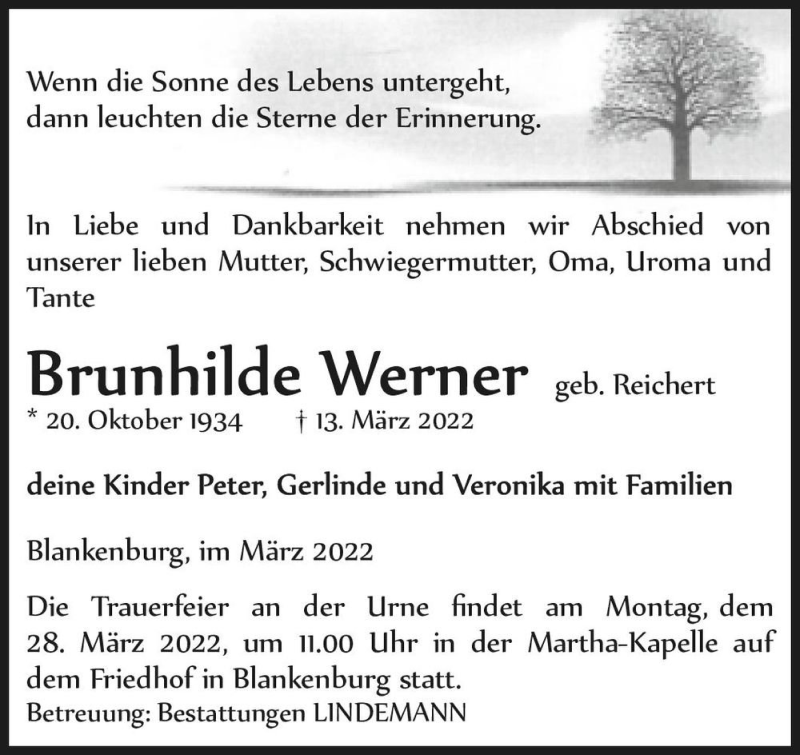 Wenn die Sonne des Lebens untergeht,
dann leuchten die Sterne der Erinnerung.

In Liebe und Dankbarkeit nehmen wir Abschied von unserer lieben Mutter, Schwiegermutter, Oma, Uroma und Tante

Brunhilde Werner geb. Reichert
* 20. Oktober 1934 † 13. März 2022

deine Kinder Peter, Gerlinde und Veronika mit Familien

Blankenburg, im März 2022

Die Trauerfeier an der Urne findet am Montag, dem 28. März 2022, um 11.00 Uhr in der Martha-Kapelle auf dem Friedhof in Blankenburg statt.
Betreuung: Bestattungen LINDEMANN